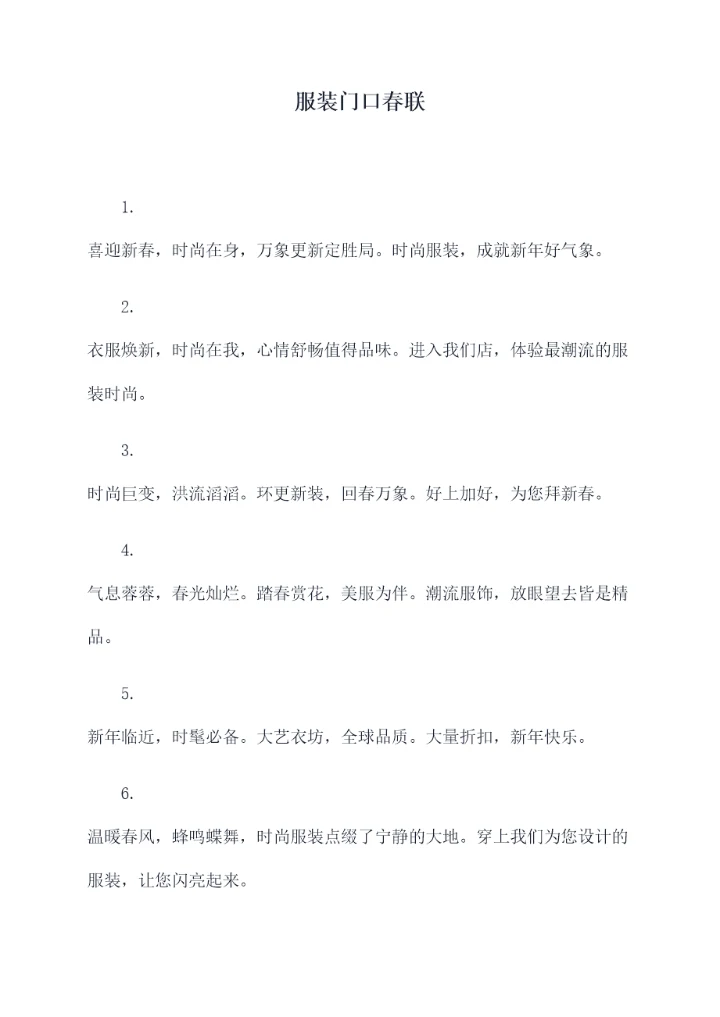 服装门口春联

1.

喜迎新春，时尚在身，万象更新定胜局。时尚服装，成就新年好气象。

2.

衣服焕新，时尚在我，心情舒畅值得品味。进入我们店，体验最潮流的服装时尚。

3.

时尚巨变，洪流滔滔。环更新装，回春万象。好上加好，为您拜新春。

4.

气息蓉蓉，春光灿烂。踏春赏花，美服为伴。潮流服饰，放眼望去皆是精品。

5.

新年临近，时髦必备。大艺衣坊，全球品质。大量折扣，新年快乐。

6.

温暖春风，蜂鸣蝶舞，时尚服装点缀了宁静的大地。穿上我们为您设计的服装，让您闪亮起来。